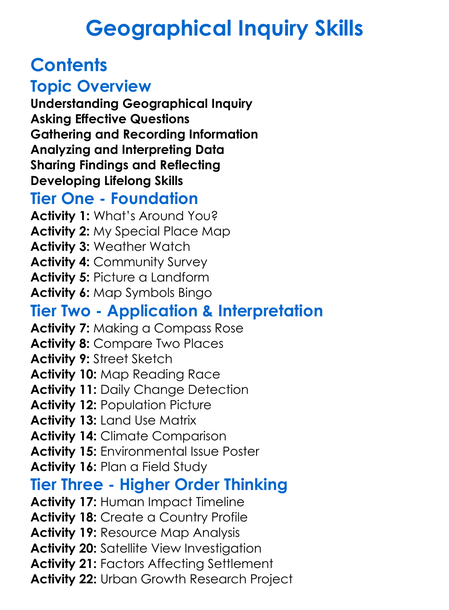 Geographical Inquiry Skills

Contents

Topic Overview

Understanding Geographical Inquiry
Asking Effective Questions
Gathering and Recording Information
Analyzing and Interpreting Data
Sharing Findings and Reflecting
Developing Lifelong Skills

Tier One - Foundation

Activity 1: What's Around You?
Activity 2: My Special Place Map
Activity 3: Weather Watch
Activity 4: Community Survey
Activity 5: Picture a Landform
Activity 6: Map Symbols Bingo

Tier Two - Application & Interpretation

Activity 7: Making a Compass Rose
Activity 8: Compare Two Places
Activity 9: Street Sketch
Activity 10: Map Reading Race
Activity 11: Daily Change Detection
Activity 12: Population Picture
Activity 13: Land Use Matrix
Activity 14: Climate Comparison
Activity 15: Environmental Issue Poster
Activity 16: Plan a Field Study

Tier Three - Higher Order Thinking

Activity 17: Human Impact Timeline
Activity 18: Create a Country Profile
Activity 19: Resource Map Analysis
Activity 20: Satellite View Investigation
Activity 21: Factors Affecting Settlement
Activity 22: Urban Growth Research Project